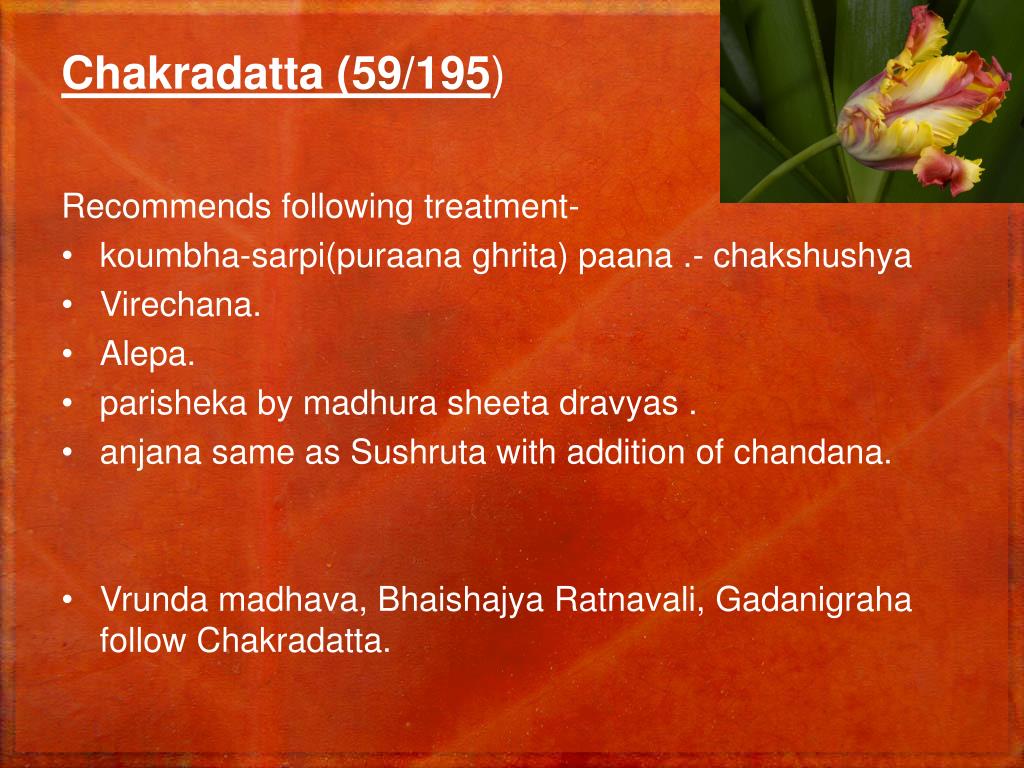 Chakradatta (59/195)

Recommends following treatment-
• koumbha-sarpi(puraana ghrita) paana .- chakshushya
• Virechana.
• Alepa.
• parisheka by madhura sheeta dravyas .
• anjana same as Sushruta with addition of chandana.

• Vrunda madhava, Bhaishajya Ratnavali, Gadanigraha follow Chakradatta.